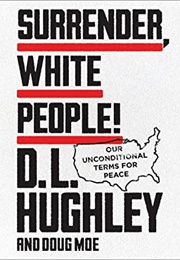 SURRENDER, WHITE PEOPLE!

OUR UNCONDITIONAL TERMS FOR PEACE

D.L. HUGHLEY

AND DOUG MOE